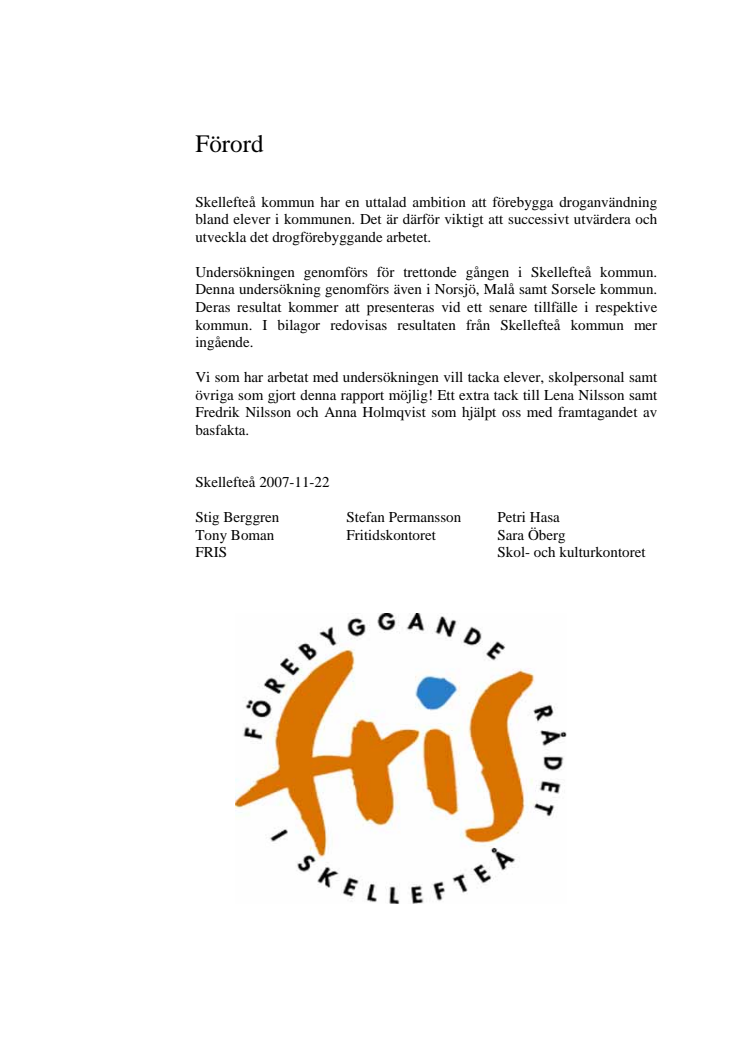 Förord

Skellefteå kommun har en uttalad ambition att förebygga droganvändning bland elever i kommunen. Det är därför viktigt att successivt utvärdera och utveckla det drogförebyggande arbetet.

Undersökningen genomförs för trettonde gången i Skellefteå kommun. Denna undersökning genomförs även i Norsjö, Malå samt Sorsele kommun. Deras resultat kommer att presenteras vid ett senare tillfälle i respektive kommun. I bilagor redovisas resultaten från Skellefteå kommun mer ingående.

Vi som har arbetat med undersökningen vill tacka elever, skolpersonal samt övriga som gjort denna rapport möjlig! Ett extra tack till Lena Nilsson samt Fredrik Nilsson och Anna Holmqvist som hjälpt oss med framtagandet av basfakta.

Skellefteå 2007-11-22

Stig Berggren
Tony Boman
FRIS

Stefan Permansson
Fritidskontoret

Petri Hasa
Sara Öberg
Skol- och kulturkontoret

FÖREBYGGANDE RÅDET I SKELLEFTEÅ
fris